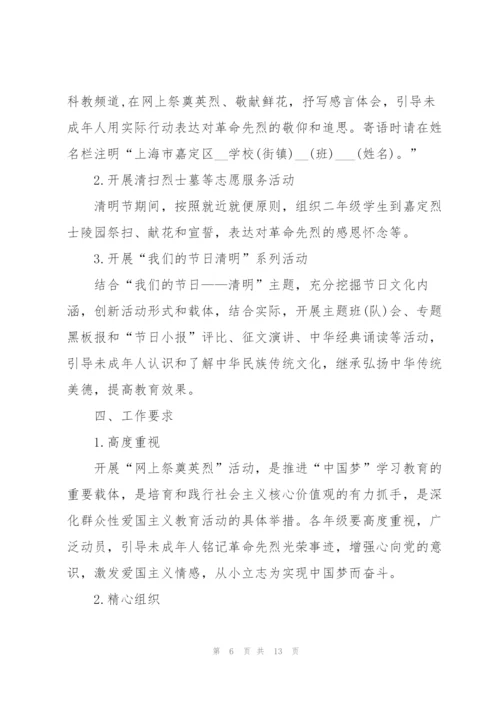 科教频道,在网上祭奠英烈、敬献鲜花，抒写感言体会，引导未成年人用实际行动表达对革命先烈的敬仰和追思。寄语时请在姓名栏注明“上海市嘉定区__学校(街镇)__(班)___(姓名)。”

2.开展清扫烈士墓等志愿服务活动

清明节期间，按照就近就便原则，组织二年级学生到嘉定烈士陵园祭扫、献花和宣誓，表达对革命先烈的感恩怀念等。

3.开展“我们的节日清明”系列活动

结合“我们的节日——清明”主题，充分挖掘节日文化内涵，创新活动形式和载体，结合实际，开展主题班(队)会、专题黑板报和“节日小报”评比、征文演讲、中华经典诵读等活动，引导未成年人认识和了解中华民族传统文化，继承弘扬中华传统美德，提高教育效果。

四、工作要求

1.高度重视

开展“网上祭奠英烈”活动，是推进“中国梦”学习教育的重要载体，是培育和践行社会主义核心价值观的有力抓手，是深化群众性爱国主义教育活动的具体举措。各年级要高度重视，广泛动员，引导未成年人铭记革命先烈光荣事迹，增强心向党的意识，激发爱国主义情感，从小立志为实现中国梦而奋斗。

2.精心组织

第 6 页 共 13 页